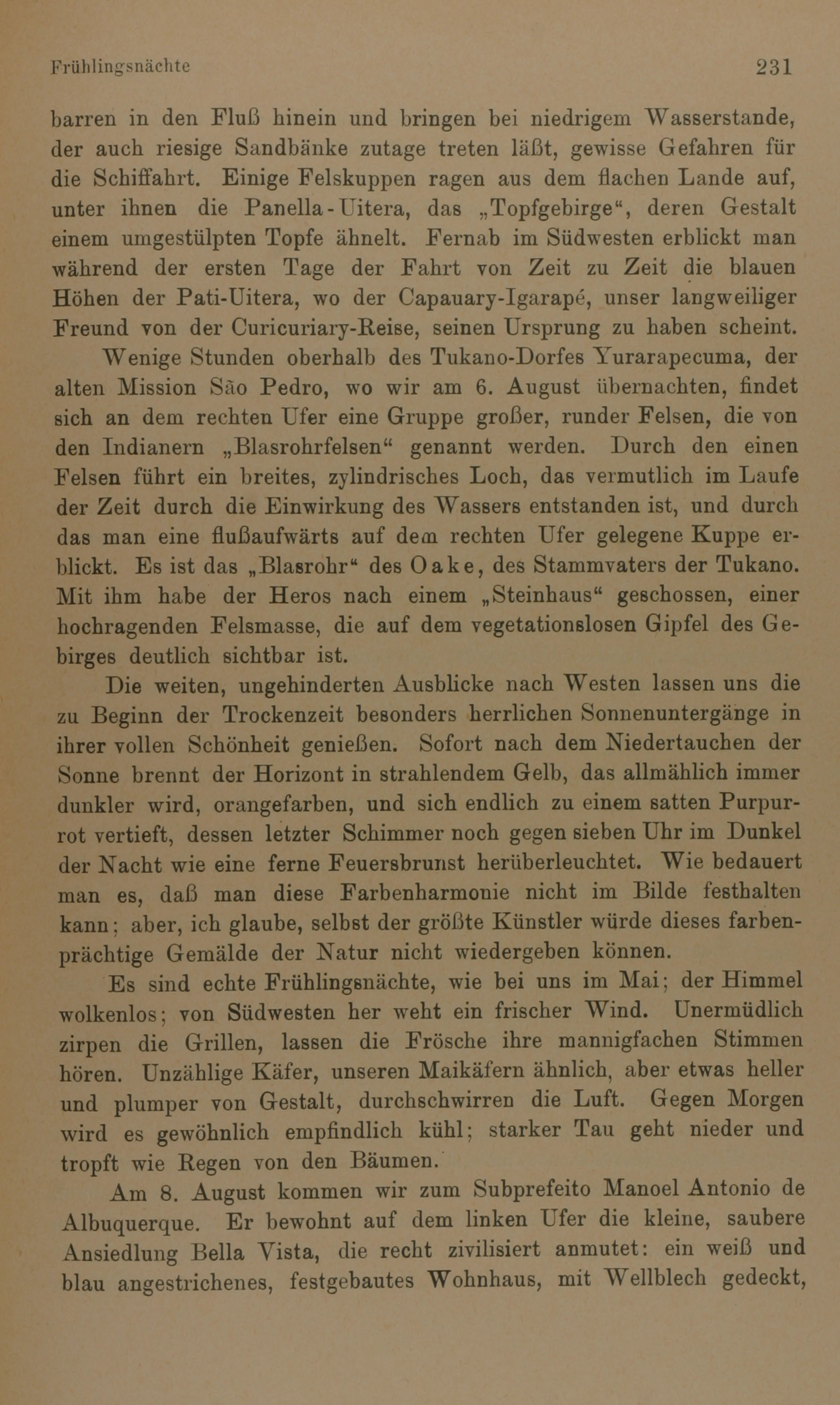 Frühlingsnächte 231

barren in den Fluß hinein und bringen bei niedrigem Wasserstande, der auch riesige Sandbänke zutage treten läßt, gewisse Gefahren für die Schiffahrt. Einige Felskuppen ragen aus dem flachen Lande auf, unter ihnen die Panella-Uitera, das „Topfgebirge“, deren Gestalt einem umgestülpten Topfe ähnelt. Fernab im Südwesten erblickt man während der ersten Tage der Fahrt von Zeit zu Zeit die blauen Höhen der Pati-Uitera, wo der Capauary-Igarapé, unser langweiliger Freund von der Curicuriary-Reise, seinen Ursprung zu haben scheint.

Wenige Stunden oberhalb des Tukano-Dorfes Yurarapecuma, der alten Mission São Pedro, wo wir am 6. August übernachten, findet sich an dem rechten Ufer eine Gruppe großer, runder Felsen, die von den Indianern „Blasrohrfelsen“ genannt werden. Durch den einen Felsen führt ein breites, zylindrisches Loch, das vermutlich im Laufe der Zeit durch die Einwirkung des Wassers entstanden ist, und durch das man eine flußaufwärts auf dem rechten Ufer gelegene Kuppe erblickt. Es ist das „Blasrohr“ des Oake, des Stammvaters der Tukano. Mit ihm habe der Heros nach einem „Steinhaus“ geschossen, einer hochragenden Felsmasse, die auf dem vegetationslosen Gipfel des Gebirges deutlich sichtbar ist.

Die weiten, ungehinderten Ausblicke nach Westen lassen uns die zu Beginn der Trockenzeit besonders herrlichen Sonnenuntergänge in ihrer vollen Schönheit genießen. Sofort nach dem Niedertauchen der Sonne brennt der Horizont in strahlendem Gelb, das allmählich immer dunkler wird, orangefarben, und sich endlich zu einem satten Purpurrot vertieft, dessen letzter Schimmer noch gegen sieben Uhr im Dunkel der Nacht wie eine ferne Feuersbrunst herüberleuchtet. Wie bedauert man es, daß man diese Farbenharmonie nicht im Bilde festhalten kann; aber, ich glaube, selbst der größte Künstler würde dieses farbenprächtige Gemälde der Natur nicht wiedergeben können.

Es sind echte Frühlingsnächte, wie bei uns im Mai; der Himmel wolkenlos; von Südwesten her weht ein frischer Wind. Unermüdlich zirpen die Grillen, lassen die Frösche ihre mannigfachen Stimmen hören. Unzählige Käfer, unseren Maikäfern ähnlich, aber etwas heller und plumper von Gestalt, durchschwirren die Luft. Gegen Morgen wird es gewöhnlich empfindlich kühl; starker Tau geht nieder und tropft wie Regen von den Bäumen.

Am 8. August kommen wir zum Subprefeito Manoel Antonio de Albuquerque. Er bewohnt auf dem linken Ufer die kleine, saubere Ansiedlung Bella Vista, die recht zivilisiert anmutet: ein weiß und blau angestrichenes, festgebautes Wohnhaus, mit Wellblech gedeckt,